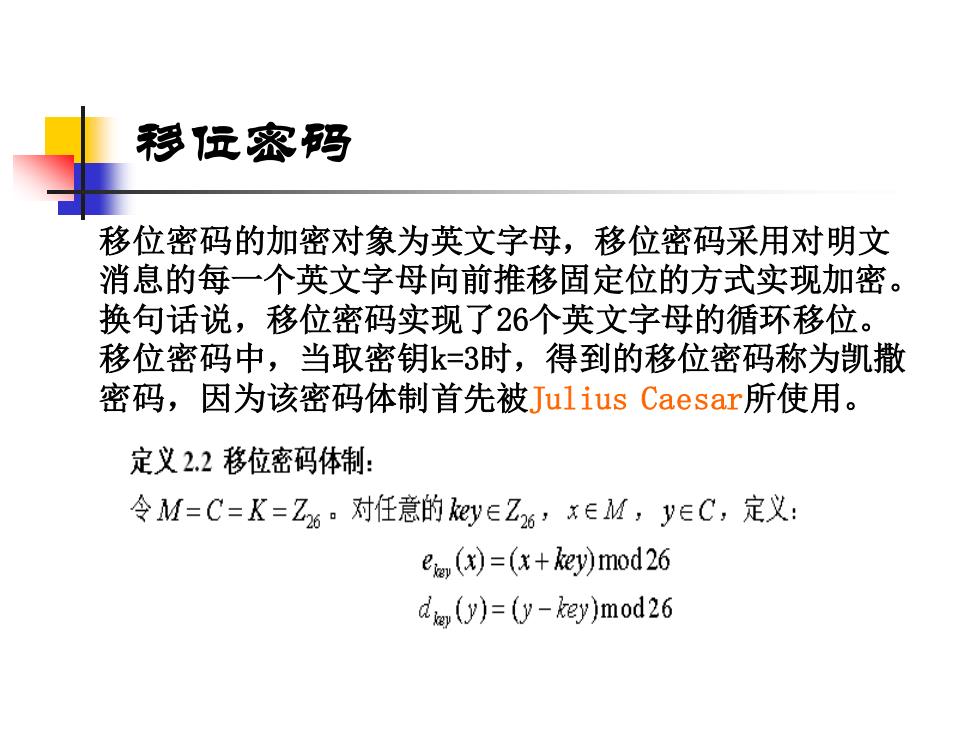 移位密码

移位密码的加密对象为英文字母，移位密码采用对明文消息的每一个英文字母向前推移固定位的方式实现加密。换句话说，移位密码实现了26个英文字母的循环移位。移位密码中，当取密钥k=3时，得到的移位密码称为凯撒密码，因为该密码体制首先被Julius Caesar所使用。

定义 2.2 移位密码体制：

令 $M = C = K = Z_{26}$。对任意的 $key \in Z_{26}$，$x \in M$，$y \in C$，定义：

$e_{key}(x) = (x + key) \bmod 26$

$d_{key}(y) = (y - key) \bmod 26$